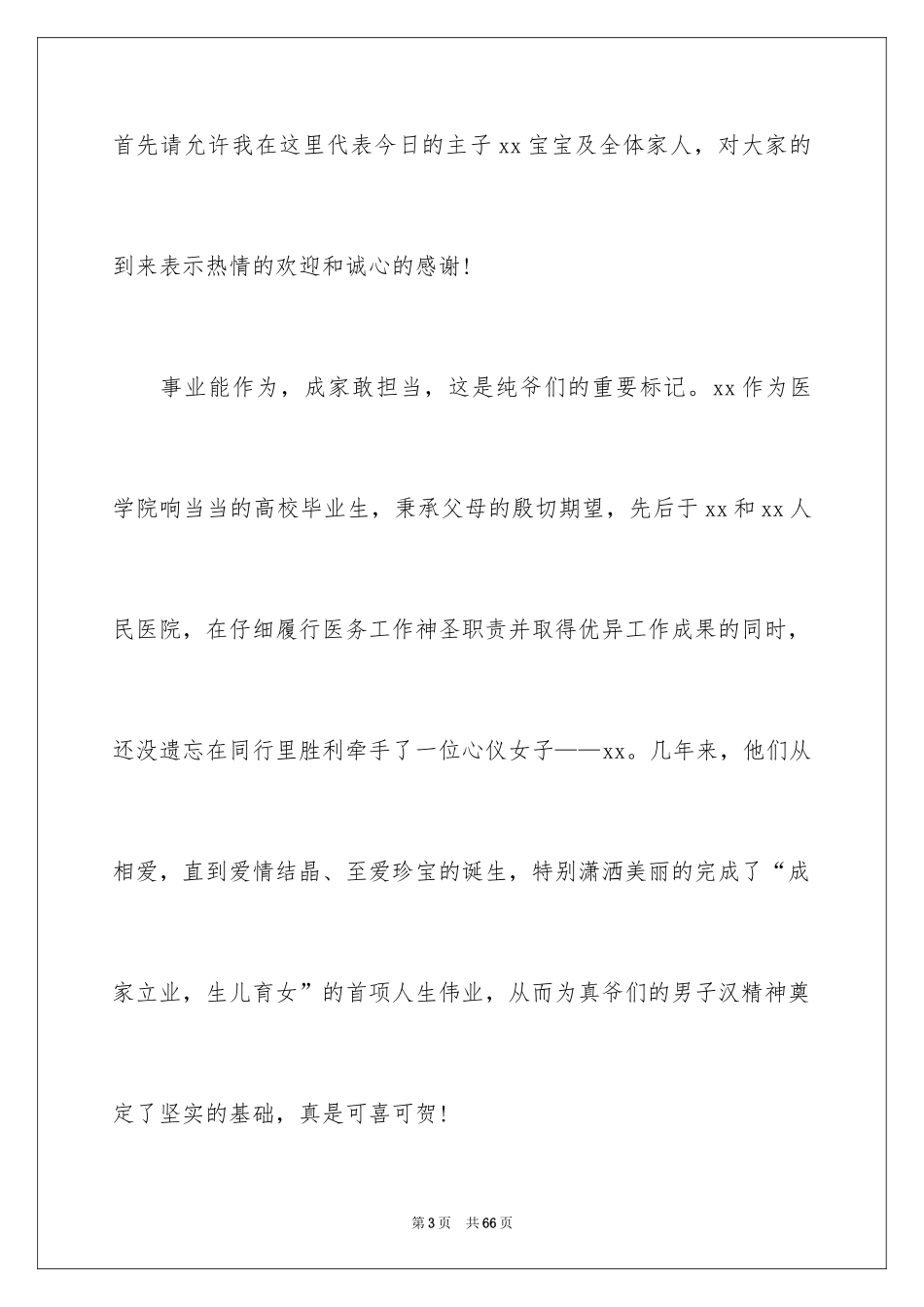 首先请允许我在这里代表今日的主子 xx 宝宝及全体家人，对大家的到来表示热情的欢迎和诚心的感谢!

事业能作为，成家敢担当，这是纯爷们的重要标记。xx 作为医学院响当当的高校毕业生，秉承父母的殷切期望，先后于 xx 和 xx 人民医院，在仔细履行医务工作神圣职责并取得优异工作成果的同时，还没遗忘在同行里胜利牵手了一位心仪女子——xx。几年来，他们从相爱，直到爱情结晶、至爱珍宝的诞生，特别潇洒美丽的完成了“成家立业，生儿育女”的首项人生伟业，从而为真爷们的男子汉精神奠定了坚实的基础，真是可喜可贺!

第 3 页　共 66 页